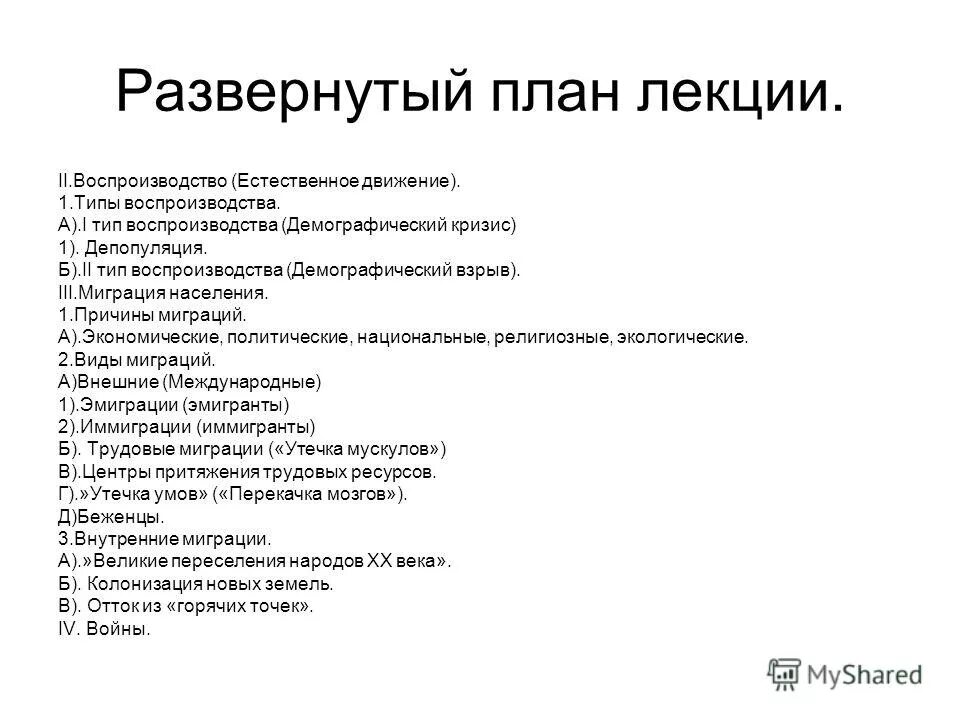 Развернутый план лекции.

II.Воспроизводство (Естественное движение).
1.Типы воспроизводства.
А).I тип воспроизводства (Демографический кризис)
1). Депопуляция.
Б).II тип воспроизводства (Демографический взрыв).
III.Миграция населения.
1.Причины миграций.
А).Экономические, политические, национальные, религиозные, экологические.
2.Виды миграций.
А)Внешние (Международные)
1).Эмиграции (эмигранты)
2).Иммиграции (иммигранты)
Б). Трудовые миграции («Утечка мускулов»)
В).Центры притяжения трудовых ресурсов.
Г).»Утечка умов» («Перекачка мозгов»).
Д)Беженцы.
3.Внутренние миграции.
А).»Великие переселения народов XX века».
Б). Колонизация новых земель.
В). Отток из «горячих точек».
IV. Войны.

MyShared